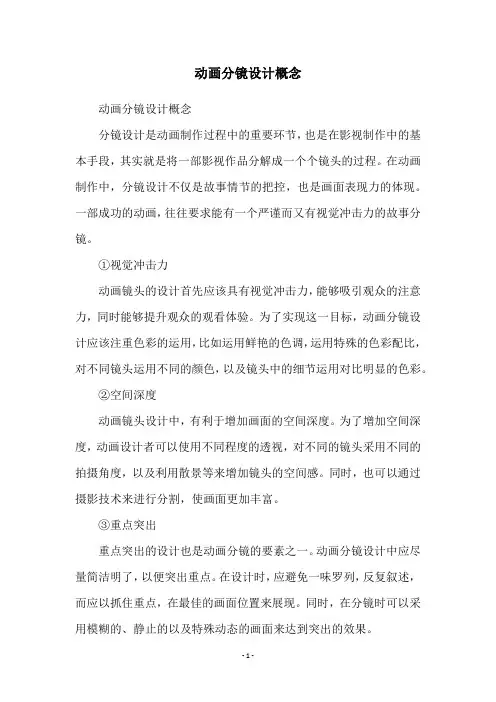 动画分镜设计概念

动画分镜设计概念

分镜设计是动画制作过程中的重要环节，也是在影视制作中的基本手段，其实就是将一部影视作品分解成一个个镜头的过程。在动画制作中，分镜设计不仅是故事情节的把控，也是画面表现力的体现。一部成功的动画，往往要求能有一个严谨而又有视觉冲击力的故事分镜。

①视觉冲击力

动画镜头的设计首先应该具有视觉冲击力，能够吸引观众的注意力，同时能够提升观众的观看体验。为了实现这一目标，动画分镜设计应该注重色彩的运用，比如运用鲜艳的色调，运用特殊的色彩配比，对不同镜头运用不同的颜色，以及镜头中的细节运用对比明显的色彩。

②空间深度

动画镜头设计中，有利于增加画面的空间深度。为了增加空间深度，动画设计者可以使用不同程度的透视，对不同的镜头采用不同的拍摄角度，以及利用散景等来增加镜头的空间感。同时，也可以通过摄影技术来进行分割，使画面更加丰富。

③重点突出

重点突出的设计也是动画分镜的要素之一。动画分镜设计中应尽量简洁明了，以便突出重点。在设计时，应避免一味罗列，反复叙述，而应以抓住重点，在最佳的画面位置来展现。同时，在分镜时可以采用模糊的、静止的以及特殊动态的画面来达到突出的效果。

- 1 -